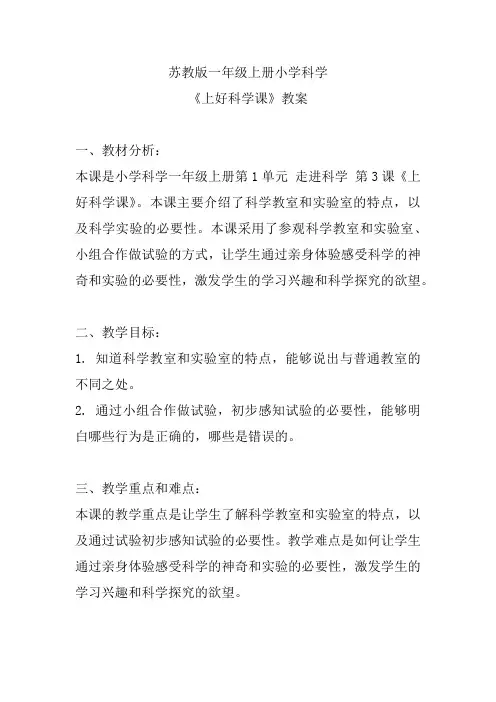 苏教版一年级上册小学科学
《上好科学课》教案

一、教材分析：
本课是小学科学一年级上册第 1 单元 走进科学 第 3 课《上好科学课》。本课主要介绍了科学教室和实验室的特点，以及科学实验的必要性。本课采用了参观科学教室和实验室、小组合作做试验的方式，让学生通过亲身体验感受科学的神奇和实验的必要性，激发学生的学习兴趣和科学探究的欲望。

二、教学目标：
1. 知道科学教室和实验室的特点，能够说出与普通教室的不同之处。
2. 通过小组合作做试验，初步感知试验的必要性，能够明白哪些行为是正确的，哪些是错误的。

三、教学重点和难点：
本课的教学重点是让学生了解科学教室和实验室的特点，以及通过试验初步感知试验的必要性。教学难点是如何让学生通过亲身体验感受科学的神奇和实验的必要性，激发学生的学习兴趣和科学探究的欲望。